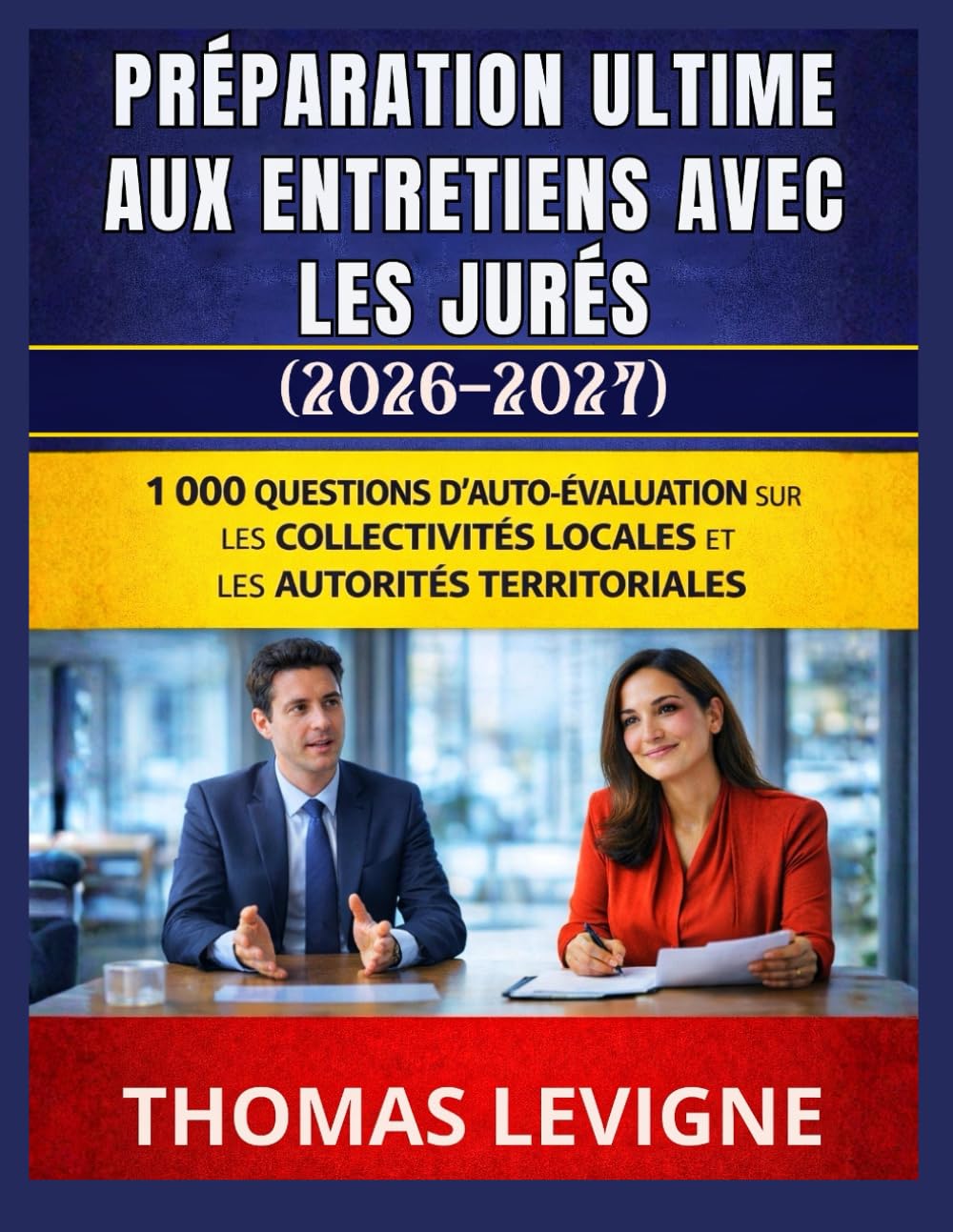 PRÉPARATION ULTIME AUX ENTRETIENS AVEC LES JURÉS

(2026-2027)

1 000 QUESTIONS D'AUTO-ÉVALUATION SUR LES COLLECTIVITÉS LOCALES ET LES AUTORITÉS TERRITORIALES

THOMAS LEVIGNE